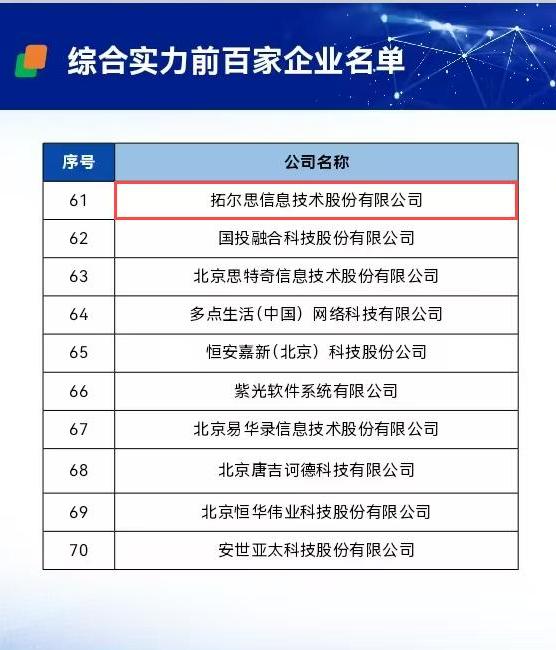 综合实力前百家企业名单

| 序号 | 公司名称 |
|---|---|
| 61 | 拓尔思信息技术股份有限公司 |
| 62 | 国投融合科技股份有限公司 |
| 63 | 北京思特奇信息技术股份有限公司 |
| 64 | 多点生活(中国)网络科技有限公司 |
| 65 | 恒安嘉新(北京)科技股份公司 |
| 66 | 紫光软件系统有限公司 |
| 67 | 北京易华录信息技术股份有限公司 |
| 68 | 北京唐吉诃德科技有限公司 |
| 69 | 北京恒华伟业科技股份有限公司 |
| 70 | 安世亚太科技股份有限公司 |